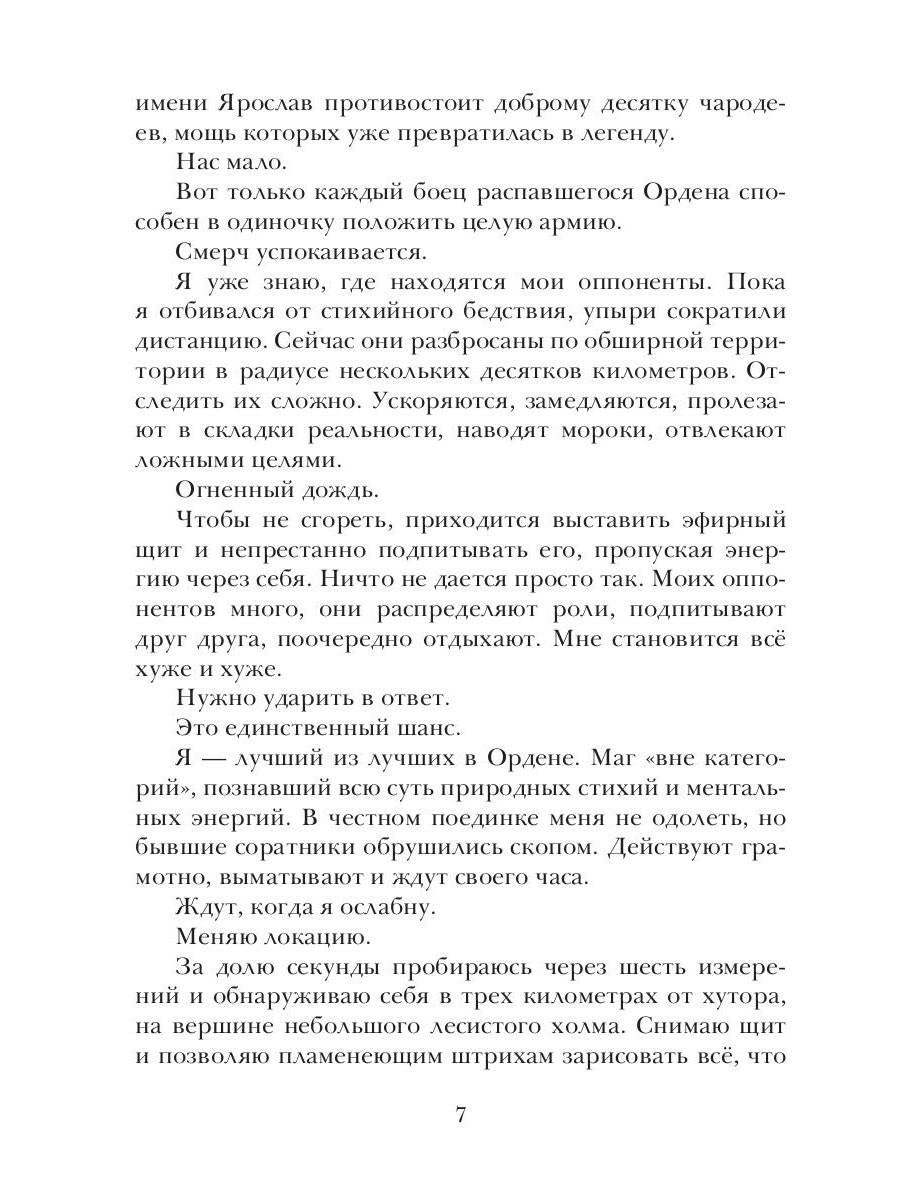 имени Ярослав противостоит доброму десятку чародеев, мощь которых уже превратилась в легенду.

Нас мало.

Вот только каждый боец распавшегося Ордена способен в одиночку положить целую армию.

Смерч успокаивается.

Я уже знаю, где находятся мои оппоненты. Пока я отбивался от стихийного бедствия, упыри сократили дистанцию. Сейчас они разбросаны по обширной территории в радиусе нескольких десятков километров. Отследить их сложно. Ускоряются, замедляются, пролезают в складки реальности, наводят мороки, отвлекают ложными целями.

Огненный дождь.

Чтобы не сгореть, приходится выставить эфирный щит и непрестанно подпитывать его, пропуская энергию через себя. Ничто не дается просто так. Моих оппонентов много, они распределяют роли, подпитывают друг друга, поочередно отдыхают. Мне становится всё хуже и хуже.

Нужно ударить в ответ.

Это единственный шанс.

Я — лучший из лучших в Ордене. Маг «вне категорий», познавший всю суть природных стихий и ментальных энергий. В честном поединке меня не одолеть, но бывшие соратники обрушились скопом. Действуют грамотно, выматывают и ждут своего часа.

Ждут, когда я ослабну.

Меняю локацию.

За долю секунды пробираюсь через шесть измерений и обнаруживаю себя в трех километрах от хутора, на вершине небольшого лесистого холма. Снимаю щит и позволяю пламенеющим штрихам зарисовать всё, что

7